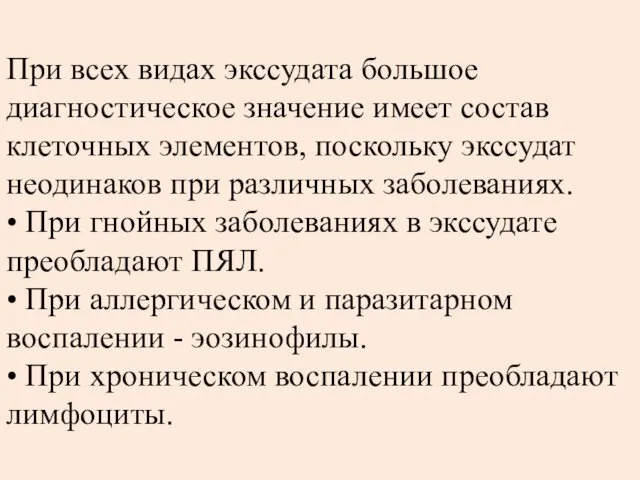 При всех видах экссудата большое диагностическое значение имеет состав клеточных элементов, поскольку экссудат неодинаков при различных заболеваниях.
• При гнойных заболеваниях в экссудате преобладают ПЯЛ.
• При аллергическом и паразитарном воспалении - эозинофилы.
• При хроническом воспалении преобладают лимфоциты.